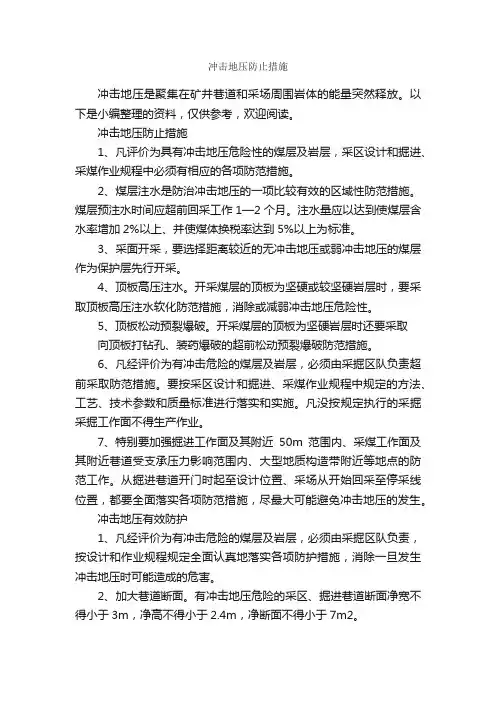 冲击地压防止措施

冲击地压是聚集在矿井巷道和采场周围岩体的能量突然释放。以下是小编整理的资料，仅供参考，欢迎阅读。

冲击地压防止措施

1、凡评价为具有冲击地压危险性的煤层及岩层，采区设计和掘进、采煤作业规程中必须有相应的各项防范措施。

2、煤层注水是防治冲击地压的一项比较有效的区域性防范措施。煤层预注水时间应超前回采工作 1—2 个月。注水量应以达到使煤层含水率增加 2%以上、并使煤体换税率达到 5%以上为标准。

3、采面开采，要选择距离较近的无冲击地压或弱冲击地压的煤层作为保护层先行开采。

4、顶板高压注水。开采煤层的顶板为坚硬或较坚硬岩层时，要采取顶板高压注水软化防范措施，消除或减弱冲击地压危险性。

5、顶板松动预裂爆破。开采煤层的顶板为坚硬岩层时还要采取向顶板打钻孔、装药爆破的超前松动预裂爆破防范措施。

6、凡经评价为有冲击危险的煤层及岩层，必须由采掘区队负责超前采取防范措施。要按采区设计和掘进、采煤作业规程中规定的方法、工艺、技术参数和质量标准进行落实和实施。凡没按规定执行的采掘采掘工作面不得生产作业。

7、特别要加强掘进工作面及其附近 50m 范围内、采煤工作面及其附近巷道受支承压力影响范围内、大型地质构造带附近等地点的防范工作。从掘进巷道开门时起至设计位置、采场从开始回采至停采线位置，都要全面落实各项防范措施，尽最大可能避免冲击地压的发生。

冲击地压有效防护

1、凡经评价为有冲击危险的煤层及岩层，必须由采掘区队负责，按设计和作业规程规定全面认真地落实各项防护措施，消除一旦发生冲击地压时可能造成的危害。

2、加大巷道断面。有冲击地压危险的采区、掘进巷道断面净宽不得小于 3m，净高不得小于 2.4m，净断面不得小于 7m2。